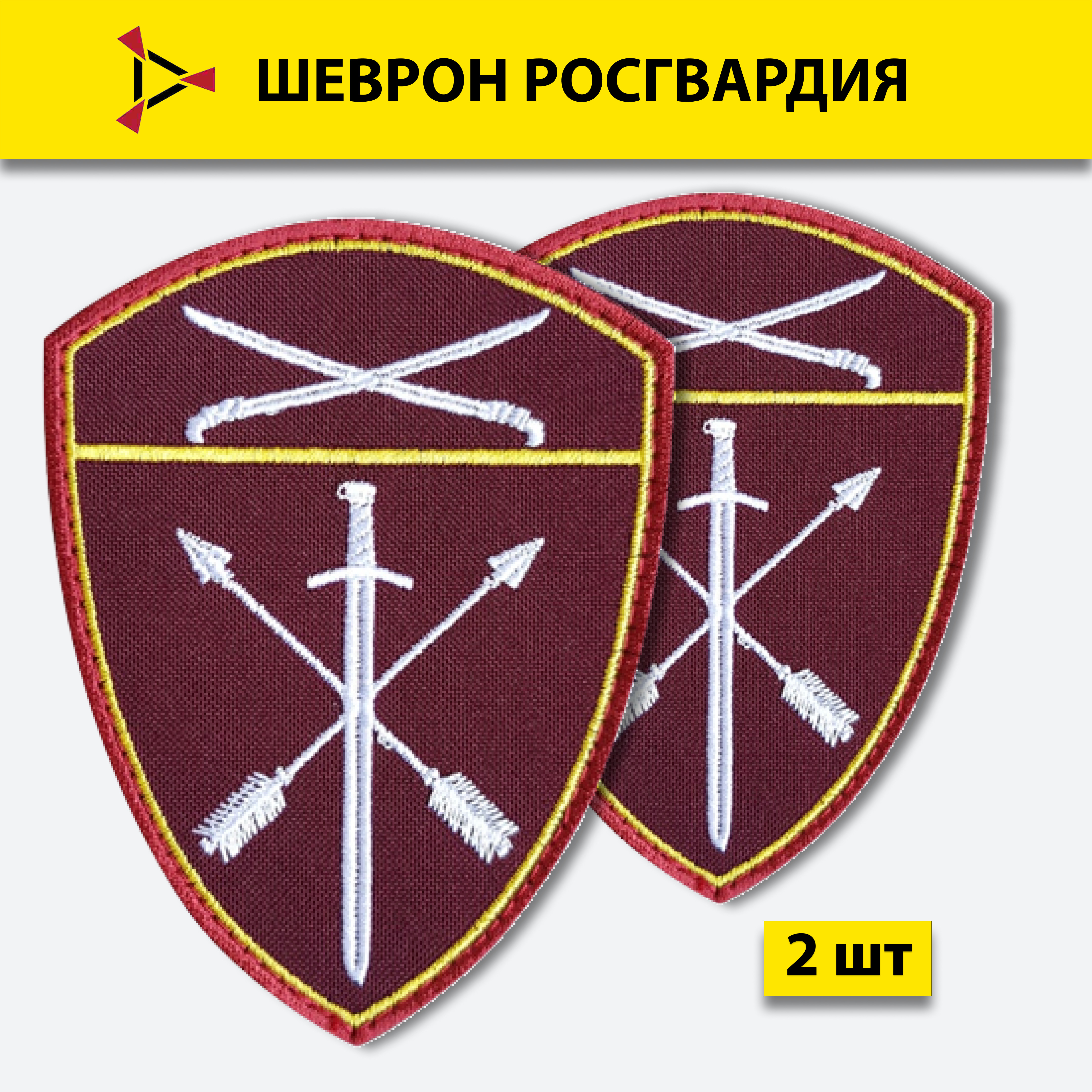 ШЕВРОН РОСГВАРДИЯ

2 шт